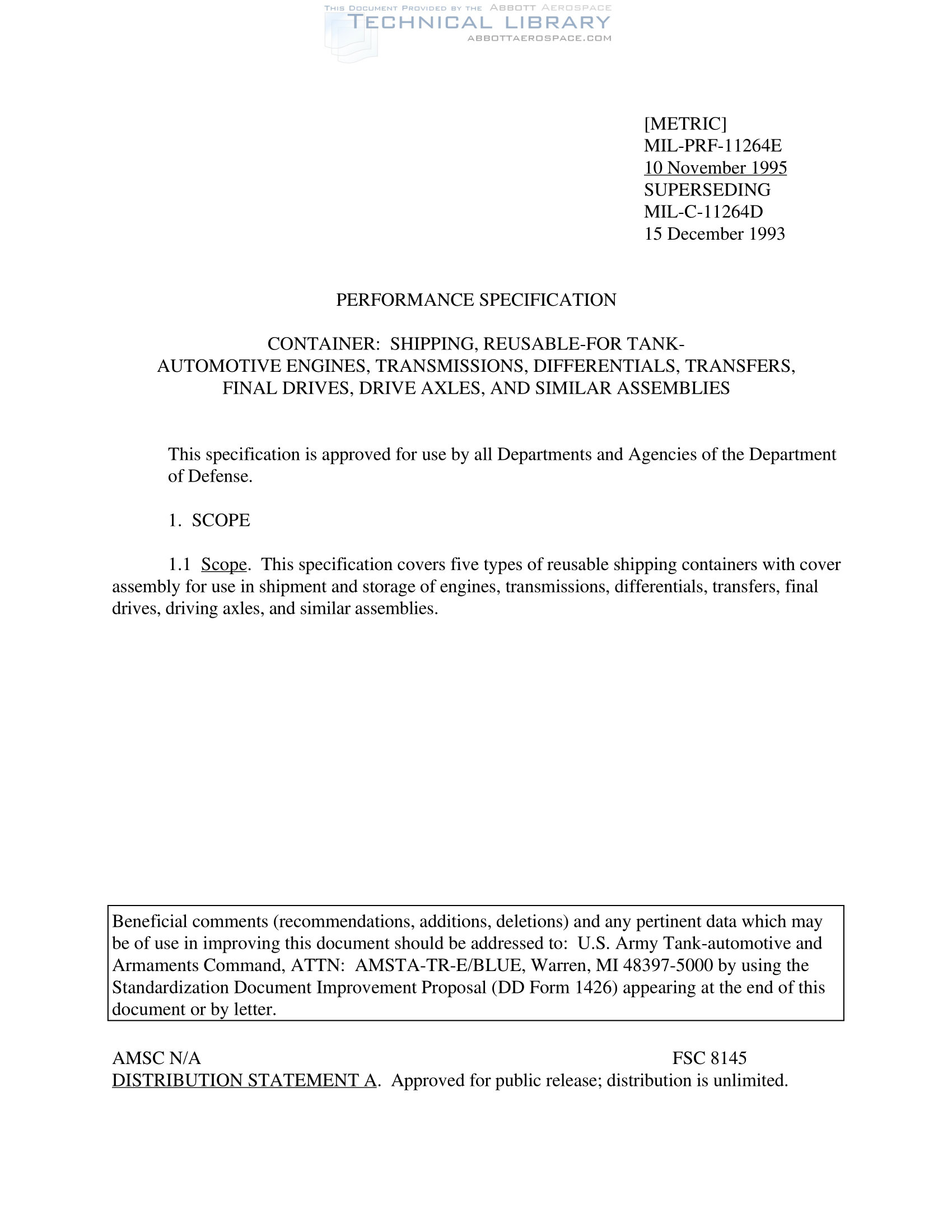 THIS DOCUMENT PROVIDED BY THE ABBOTT AEROSPACE
TECHNICAL LIBRARY
ABBOTTAEROSPACE.COM

[METRIC]
MIL-PRF-11264E
10 November 1995
SUPERSEDING
MIL-C-11264D
15 December 1993

PERFORMANCE SPECIFICATION

CONTAINER: SHIPPING, REUSABLE-FOR TANK-AUTOMOTIVE ENGINES, TRANSMISSIONS, DIFFERENTIALS, TRANSFERS, FINAL DRIVES, DRIVE AXLES, AND SIMILAR ASSEMBLIES

This specification is approved for use by all Departments and Agencies of the Department of Defense.

1. SCOPE

1.1 Scope. This specification covers five types of reusable shipping containers with cover assembly for use in shipment and storage of engines, transmissions, differentials, transfers, final drives, driving axles, and similar assemblies.

Beneficial comments (recommendations, additions, deletions) and any pertinent data which may be of use in improving this document should be addressed to: U.S. Army Tank-automotive and Armaments Command, ATTN: AMSTA-TR-E/BLUE, Warren, MI 48397-5000 by using the Standardization Document Improvement Proposal (DD Form 1426) appearing at the end of this document or by letter.

AMSC N/A FSC 8145
DISTRIBUTION STATEMENT A. Approved for public release; distribution is unlimited.